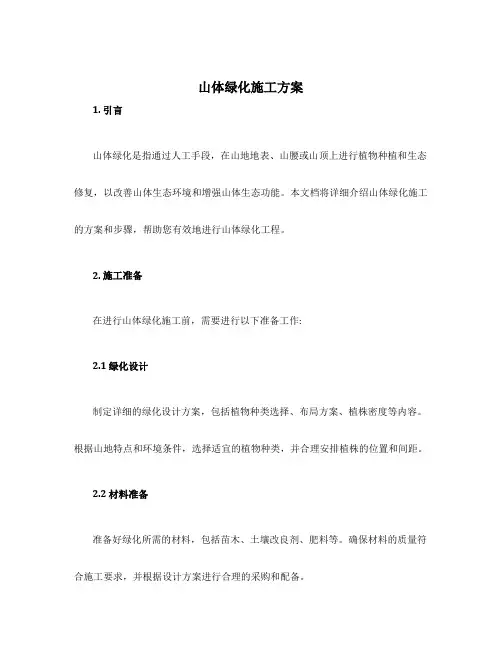 山体绿化施工方案

1. 引言

山体绿化是指通过人工手段，在山地地表、山腰或山顶上进行植物种植和生态修复，以改善山体生态环境和增强山体生态功能。本文档将详细介绍山体绿化施工的方案和步骤，帮助您有效地进行山体绿化工程。

2. 施工准备

在进行山体绿化施工前，需要进行以下准备工作:

2.1 绿化设计

制定详细的绿化设计方案，包括植物种类选择、布局方案、植株密度等内容。根据山地特点和环境条件，选择适宜的植物种类，并合理安排植株的位置和间距。

2.2 材料准备

准备好绿化所需的材料，包括苗木、土壤改良剂、肥料等。确保材料的质量符合施工要求，并根据设计方案进行合理的采购和配备。